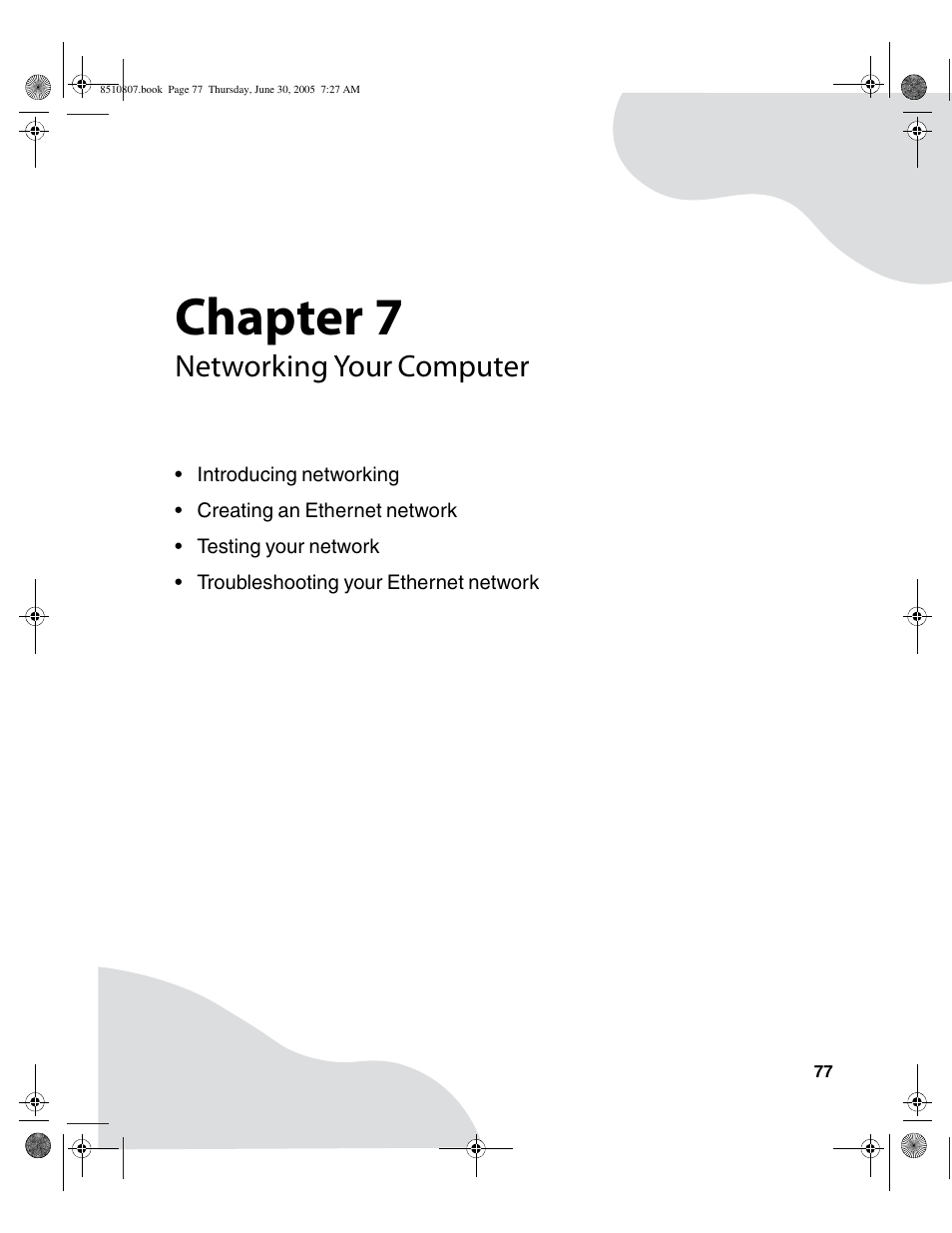 8510807.book Page 77 Thursday, June 30, 2005 7:27 AM

Chapter 7
Networking Your Computer

• Introducing networking
• Creating an Ethernet network
• Testing your network
• Troubleshooting your Ethernet network

77